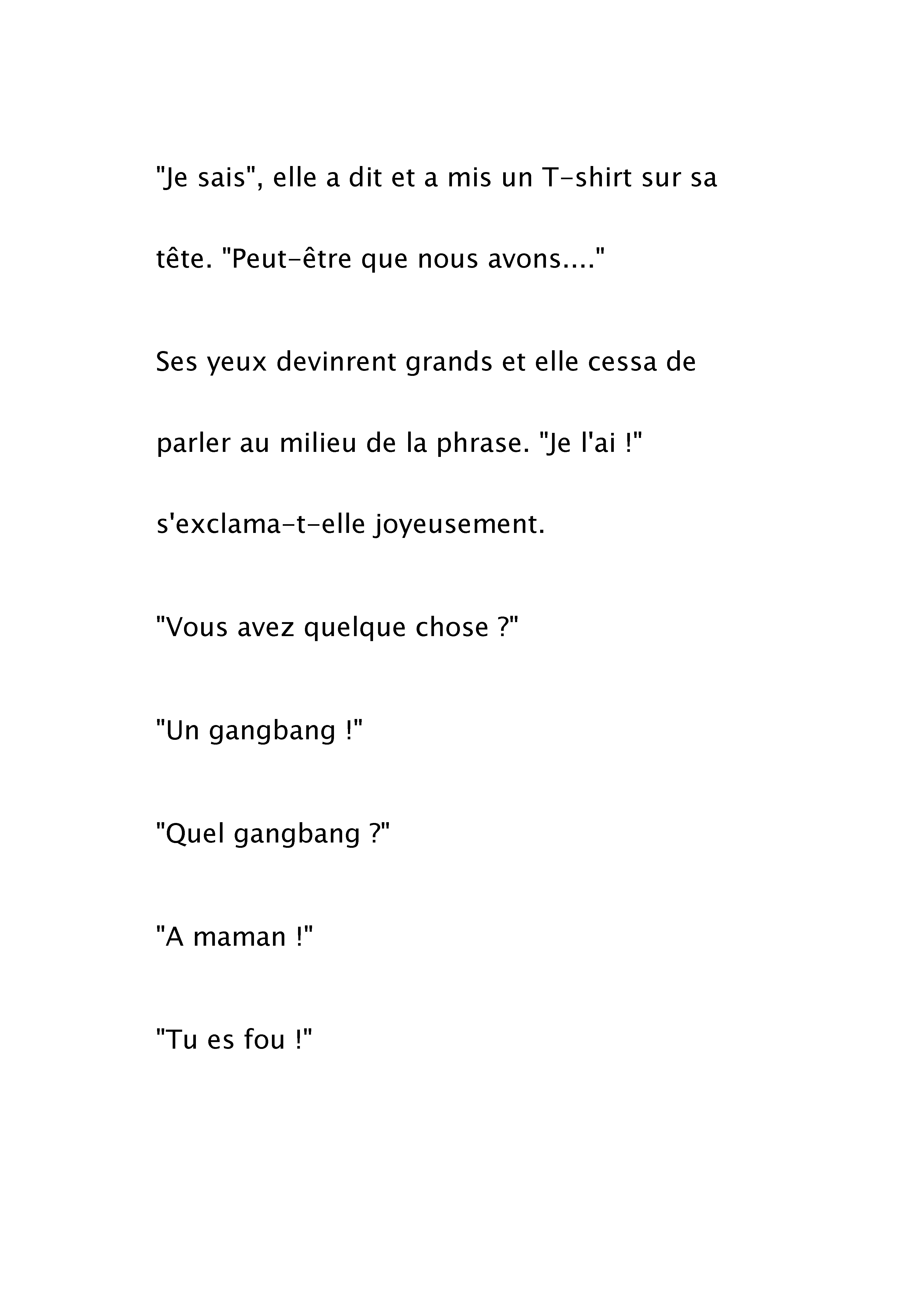 "Je sais", elle a dit et a mis un T-shirt sur sa tête. "Peut-être que nous avons...."

Ses yeux devinrent grands et elle cessa de parler au milieu de la phrase. "Je l'ai !" s'exclama-t-elle joyeusement.

"Vous avez quelque chose ?"

"Un gangbang !"

"Quel gangbang ?"

"A maman !"

"Tu es fou !"